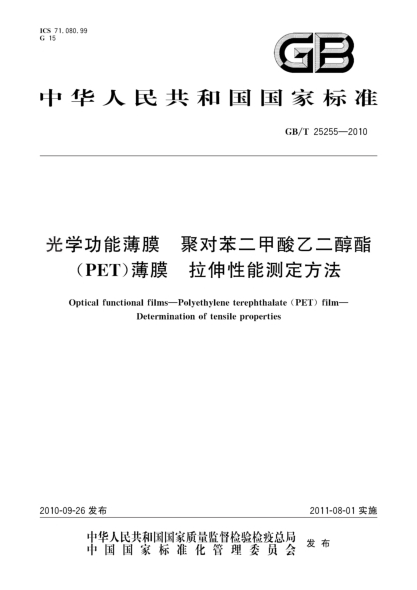 ICS 71.080.99
G 15

GB

中华人民共和国国家标准

GB/T 25255—2010

光学功能薄膜　聚对苯二甲酸乙二醇酯(PET)薄膜　拉伸性能测定方法

Optical functional films—Polyethylene terephthalate (PET) film—Determination of tensile properties

2010-09-26 发布

2011-08-01 实施

中华人民共和国国家质量监督检验检疫总局
中国国家标准化管理委员会
发布